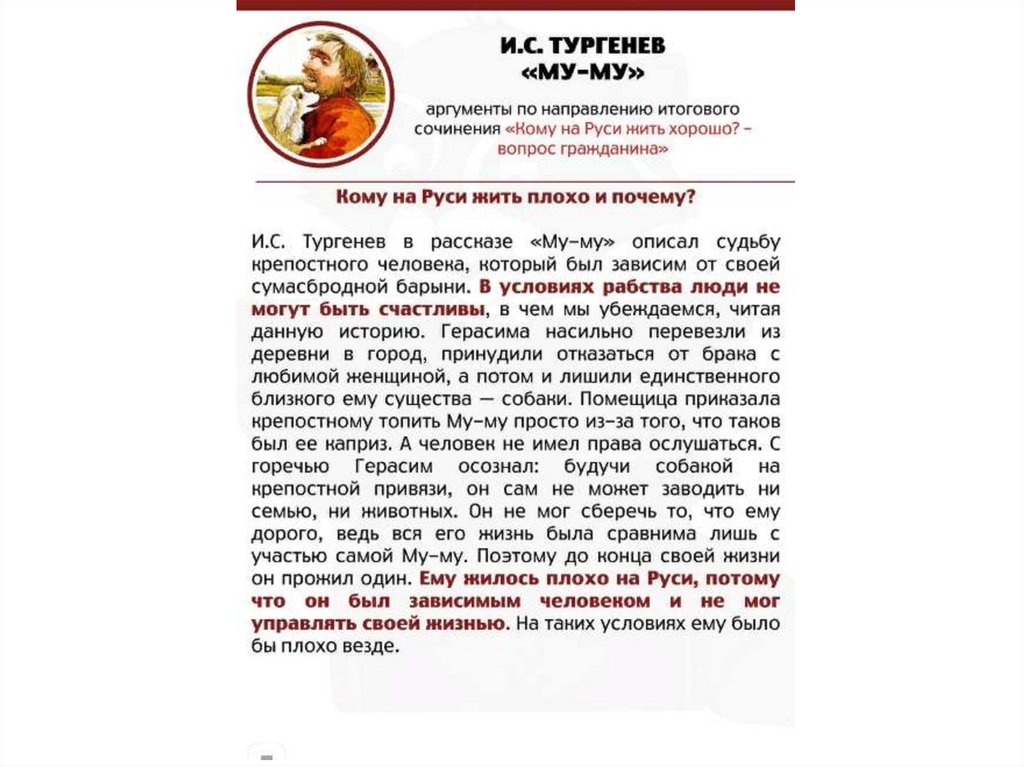 И.С. ТУРГЕНЕВ
«МУ-МУ»

аргументы по направлению итогового сочинения «Кому на Руси жить хорошо? – вопрос гражданина»

Кому на Руси жить плохо и почему?

И.С. Тургенев в рассказе «Му-му» описал судьбу крепостного человека, который был зависим от своей сумасбродной барыни. В условиях рабства люди не могут быть счастливы, в чем мы убеждаемся, читая данную историю. Герасима насильно перевезли из деревни в город, принудили отказаться от брака с любимой женщиной, а потом и лишили единственного близкого ему существа — собаки. Помещица приказала крепостному топить Му-му просто из-за того, что таков был ее каприз. А человек не имел права ослушаться. С горечью Герасим осознал: будучи собакой на крепостной привязи, он сам не может заводить ни семью, ни животных. Он не мог сберечь то, что ему дорого, ведь вся его жизнь была сравнима лишь с участью самой Му-му. Поэтому до конца своей жизни он прожил один. Ему жилось плохо на Руси, потому что он был зависимым человеком и не мог управлять своей жизнью. На таких условиях ему было бы плохо везде.